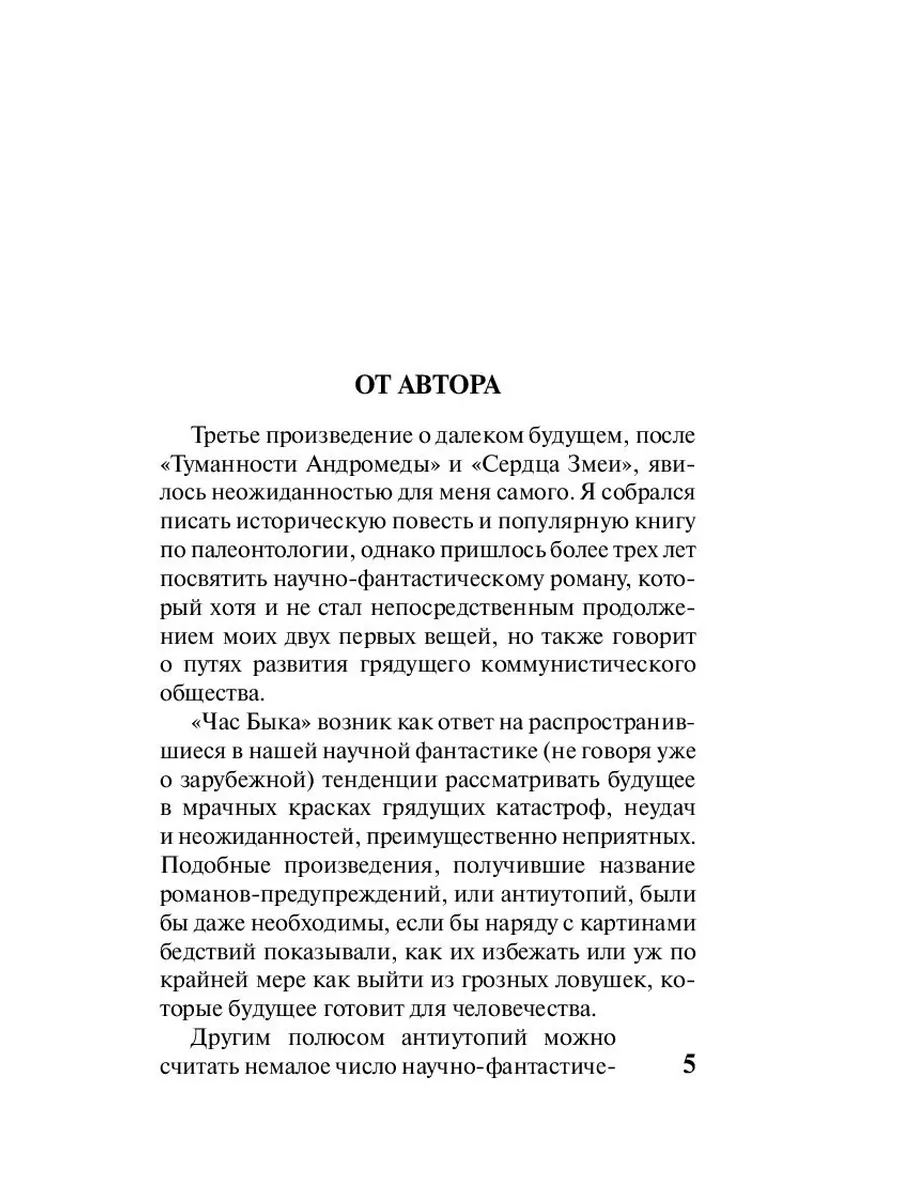 ОТ АВТОРА

Третье произведение о далеком будущем, после «Туманности Андромеды» и «Сердца Змеи», явилось неожиданностью для меня самого. Я собрался писать историческую повесть и популярную книгу по палеонтологии, однако пришлось более трех лет посвятить научно-фантастическому роману, который хотя и не стал непосредственным продолжением моих двух первых вещей, но также говорит о путях развития грядущего коммунистического общества.

«Час Быка» возник как ответ на распространившиеся в нашей научной фантастике (не говоря уже о зарубежной) тенденции рассматривать будущее в мрачных красках грядущих катастроф, неудач и неожиданностей, преимущественно неприятных. Подобные произведения, получившие название романов-предупреждений, или антиутопий, были бы даже необходимы, если бы наряду с картинами бедствий показывали, как их избежать или уж по крайней мере как выйти из грозных ловушек, которые будущее готовит для человечества.

Другим полюсом антиутопий можно считать немалое число научно-фантастиче-

5